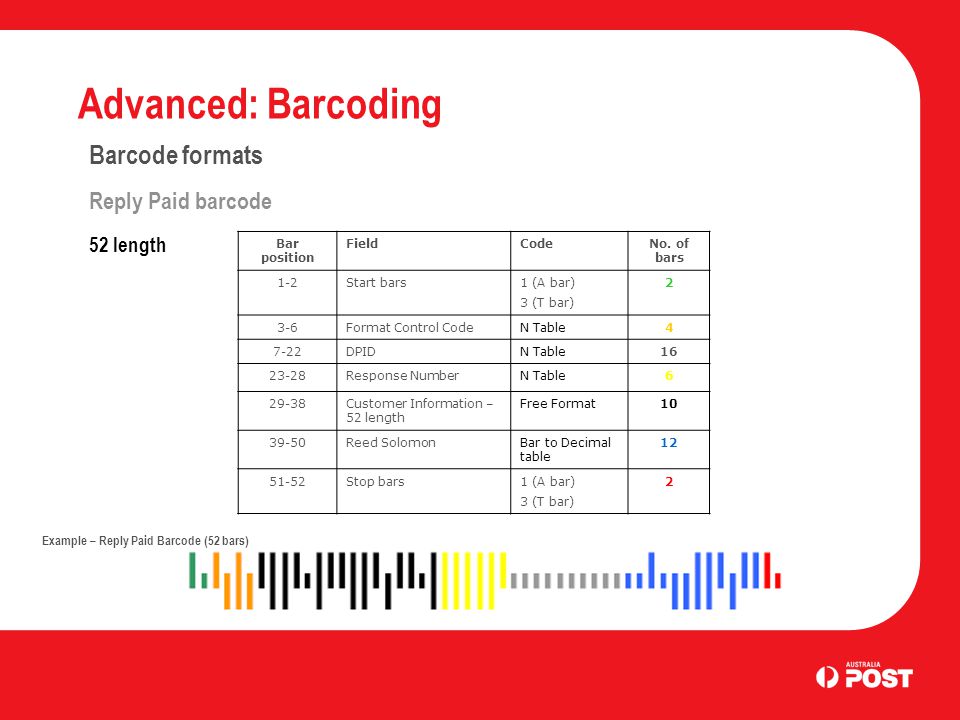 Advanced: Barcoding

Barcode formats

Reply Paid barcode

52 length

| Bar position | Field | Code | No. of bars |
|---|---|---|---|
| 1-2 | Start bars | 1 (A bar) 3 (T bar) | 2 |
| 3-6 | Format Control Code | N Table | 4 |
| 7-22 | DPID | N Table | 16 |
| 23-28 | Response Number | N Table | 6 |
| 29-38 | Customer Information – 52 length | Free Format | 10 |
| 39-50 | Reed Solomon | Bar to Decimal table | 12 |
| 51-52 | Stop bars | 1 (A bar) 3 (T bar) | 2 |

Example – Reply Paid Barcode (52 bars)

AUSTRALIA POST